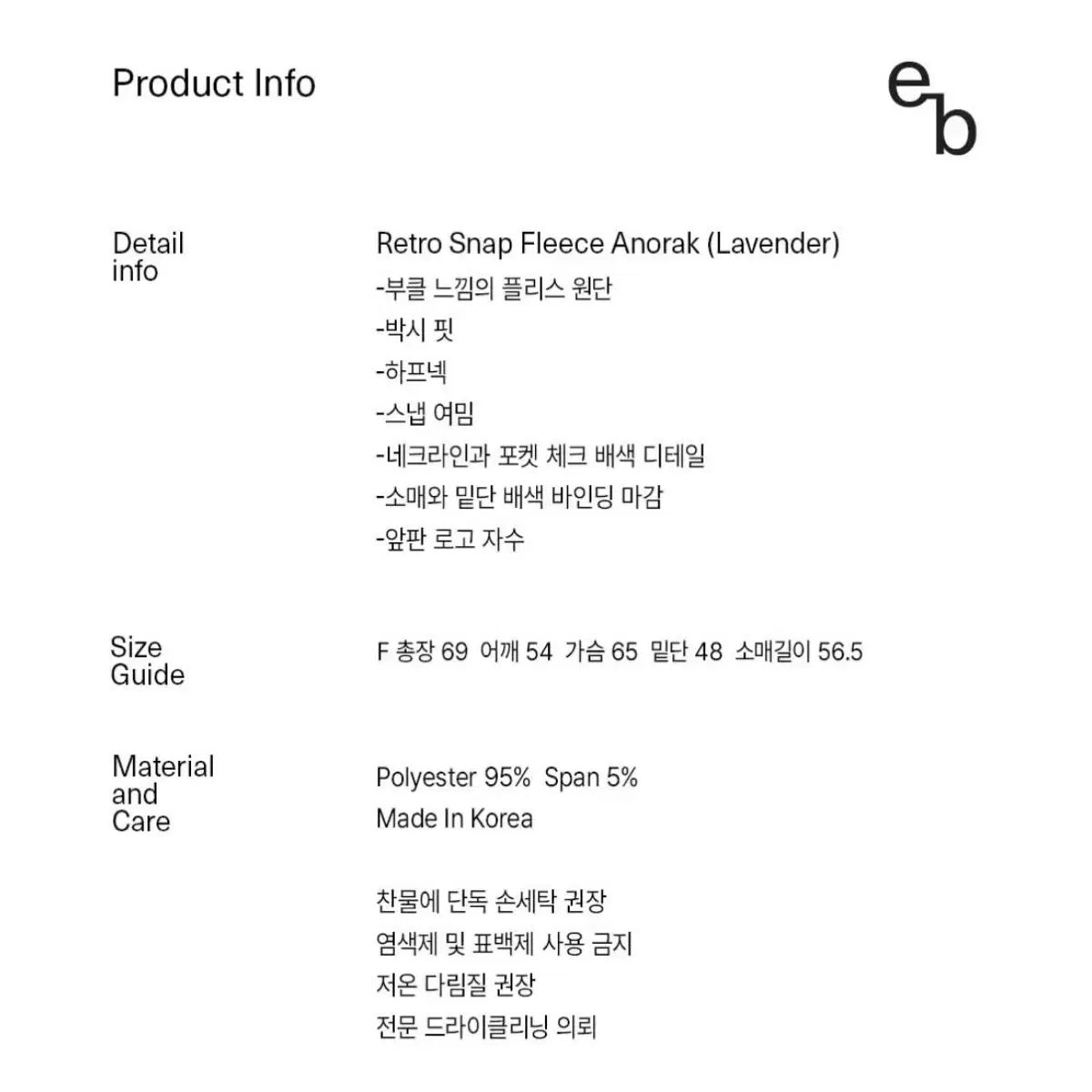 Product Info

eb

Detail
info

Retro Snap Fleece Anorak (Lavender)

-부클 느낌의 플리스 원단
-박시 핏
-하프넥
-스냅 여밈
-네크라인과 포켓 체크 배색 디테일
-소매와 밑단 배색 바인딩 마감
-앞판 로고 자수

Size
Guide

F 총장 69  어깨 54  가슴 65  밑단 48  소매길이 56.5

Material
and
Care

Polyester 95%  Span 5%
Made In Korea

찬물에 단독 손세탁 권장
염색제 및 표백제 사용 금지
저온 다림질 권장
전문 드라이클리닝 의뢰